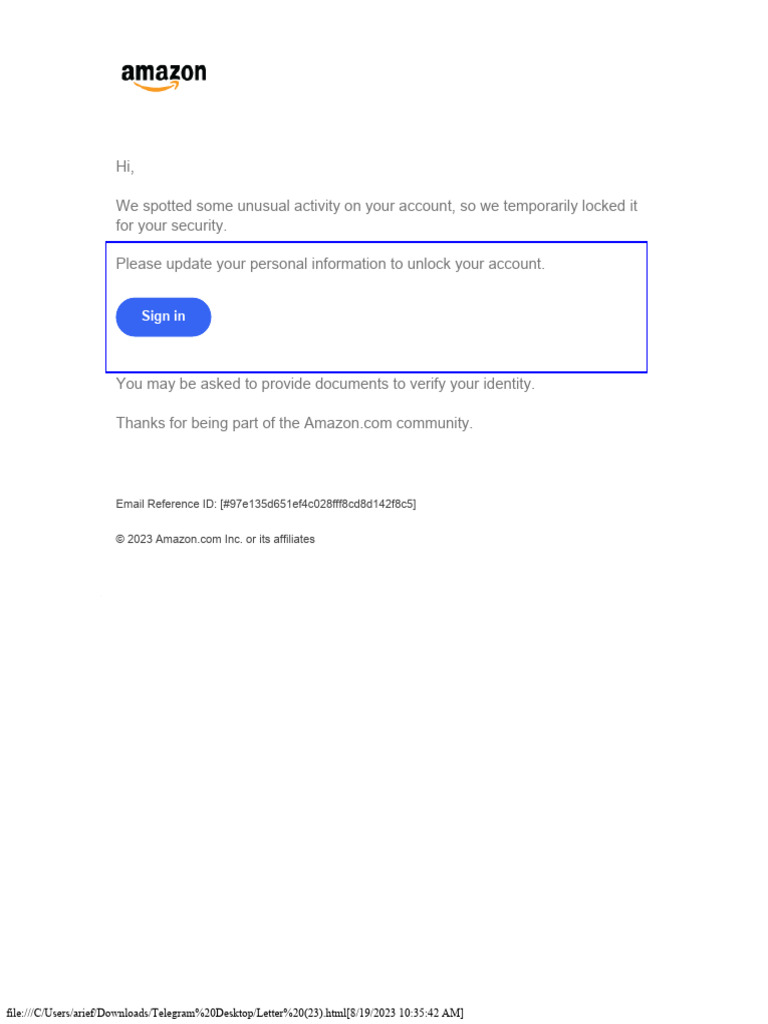 amazon

Hi,

We spotted some unusual activity on your account, so we temporarily locked it for your security.

Please update your personal information to unlock your account.

Sign in

You may be asked to provide documents to verify your identity.

Thanks for being part of the Amazon.com community.

Email Reference ID: [#97e135d651ef4c028fff8cd8d142f8c5]

© 2023 Amazon.com Inc. or its affiliates

file:///C/Users/arief/Downloads/Telegram%20Desktop/Letter%20(23).html[8/19/2023 10:35:42 AM]